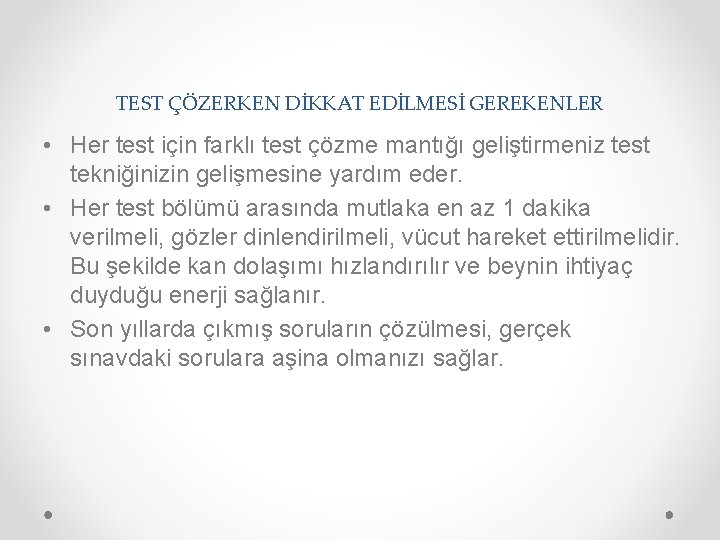 TEST ÇÖZERKEN DİKKAT EDİLMESİ GEREKENLER

• Her test için farklı test çözme mantığı geliştirmeniz test tekniğinizin gelişmesine yardım eder.
• Her test bölümü arasında mutlaka en az 1 dakika verilmeli, gözler dinlendirilmeli, vücut hareket ettirilmelidir. Bu şekilde kan dolaşımı hızlandırılır ve beynin ihtiyaç duyduğu enerji sağlanır.
• Son yıllarda çıkmış soruların çözülmesi, gerçek sınavdaki sorulara aşina olmanızı sağlar.